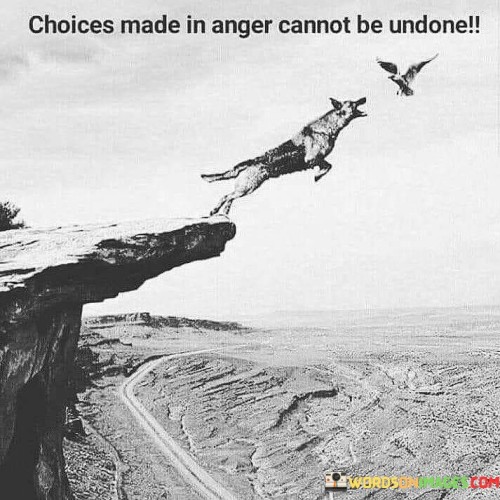 Choices made in anger cannot be undone!!

WORDSONIMAGES.COM